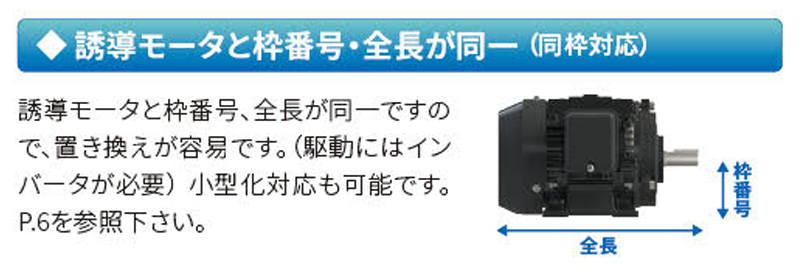 ◆ 誘導モータと枠番号・全長が同一（同枠対応）

誘導モータと枠番号、全長が同一ですので、置き換えが容易です。（駆動にはインバータが必要）小型化対応も可能です。P.6を参照下さい。

枠番号

全長